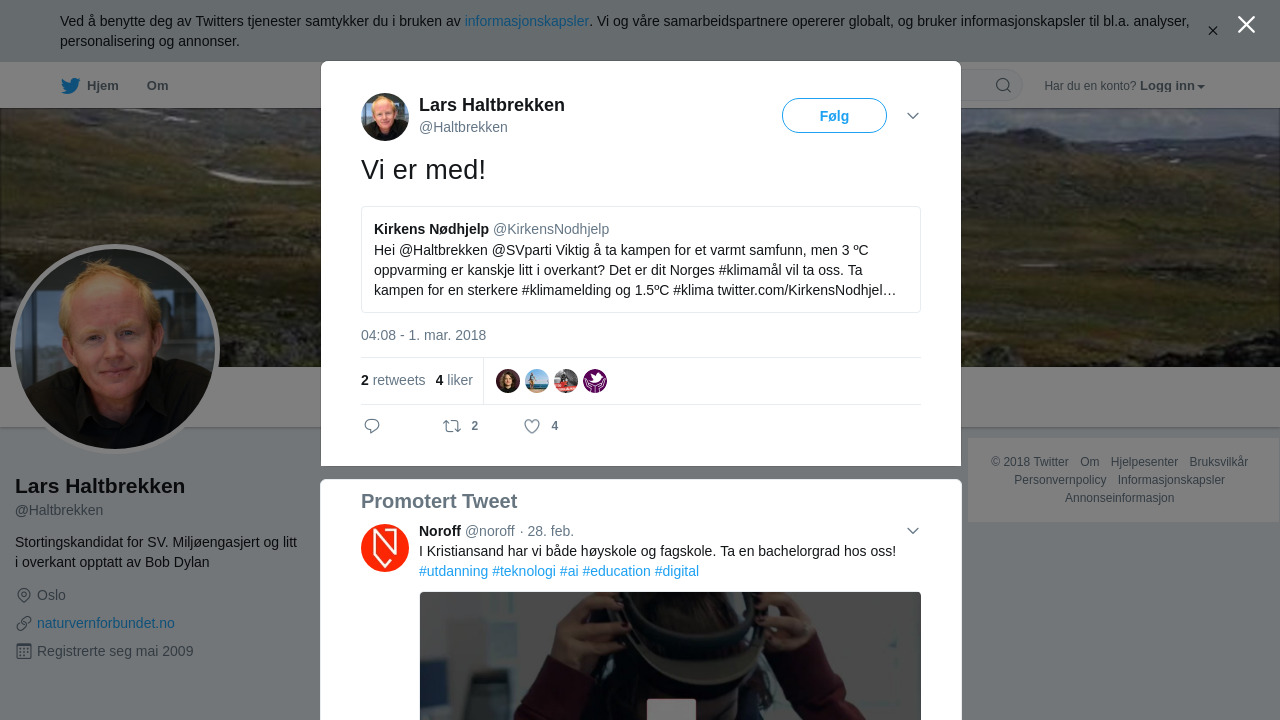 Ved å benytte deg av Twitters tjenester samtykker du i bruken av informasjonskapsler. Vi og våre samarbeidspartnere opererer globalt, og bruker informasjonskapsler til bl.a. analyser, personalisering og annonser.

Hjem Om

Har du en konto? Logg inn

Lars Haltbrekken
@Haltbrekken
Følg

Vi er med!

Kirkens Nødhjelp @KirkensNodhjelp
Hei @Haltbrekken @SVparti Viktig å ta kampen for et varmt samfunn, men 3 ºC oppvarming er kanskje litt i overkant? Det er dit Norges #klimamål vil ta oss. Ta kampen for en sterkere #klimamelding og 1.5ºC #klima twitter.com/KirkensNodhjel…

04:08 - 1. mar. 2018

2 retweets 4 liker

2 4

Promotert Tweet

Noroff @noroff · 28. feb.
I Kristiansand har vi både høyskole og fagskole. Ta en bachelorgrad hos oss! #utdanning #teknologi #ai #education #digital

Lars Haltbrekken
@Haltbrekken

Stortingskandidat for SV. Miljøengasjert og litt i overkant opptatt av Bob Dylan

Oslo
naturvernforbundet.no
Registrerte seg mai 2009

© 2018 Twitter Om Hjelpesenter Bruksvilkår Personvernpolicy Informasjonskapsler Annonseinformasjon